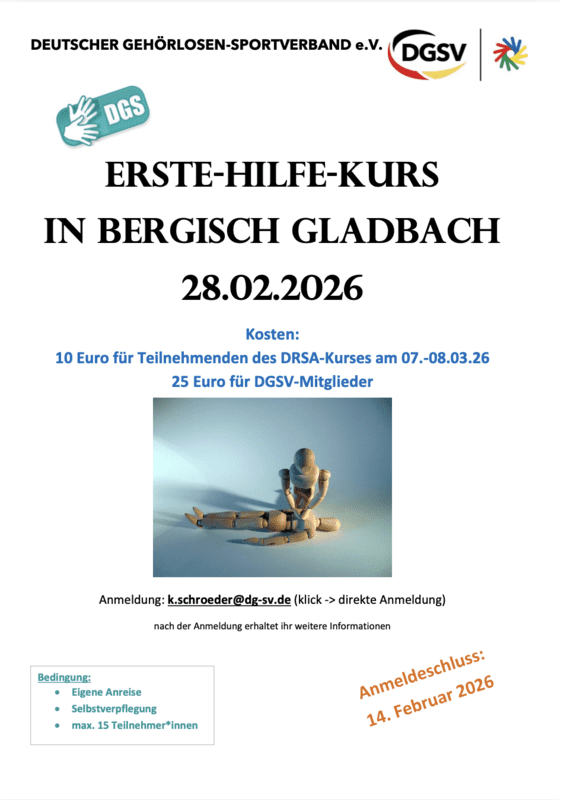 DEUTSCHER GEHÖRLOSEN-SPORTVERBAND e.V.

DGSV

DGS

ERSTE-HILFE-KURS
IN BERGISCH GLADBACH
28.02.2026

Kosten:
10 Euro für Teilnehmenden des DRSA-Kurses am 07.-08.03.26
25 Euro für DGSV-Mitglieder

Anmeldung: k.schroeder@dg-sv.de (klick -> direkte Anmeldung)

nach der Anmeldung erhaltet ihr weitere Informationen

Bedingung:
• Eigene Anreise
• Selbstverpflegung
• max. 15 Teilnehmer*innen

Anmeldeschluss:
14. Februar 2026